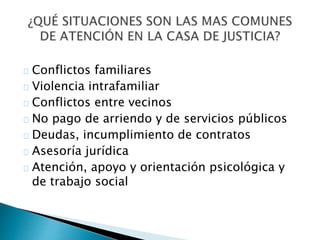 ¿QUÉ SITUACIONES SON LAS MAS COMUNES DE ATENCIÓN EN LA CASA DE JUSTICIA?

Conflictos familiares
Violencia intrafamiliar
Conflictos entre vecinos
No pago de arriendo y de servicios públicos
Deudas, incumplimiento de contratos
Asesoría jurídica
Atención, apoyo y orientación psicológica y de trabajo social